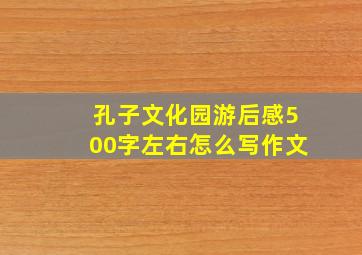 孔子文化园游后感500字左右怎么写作文